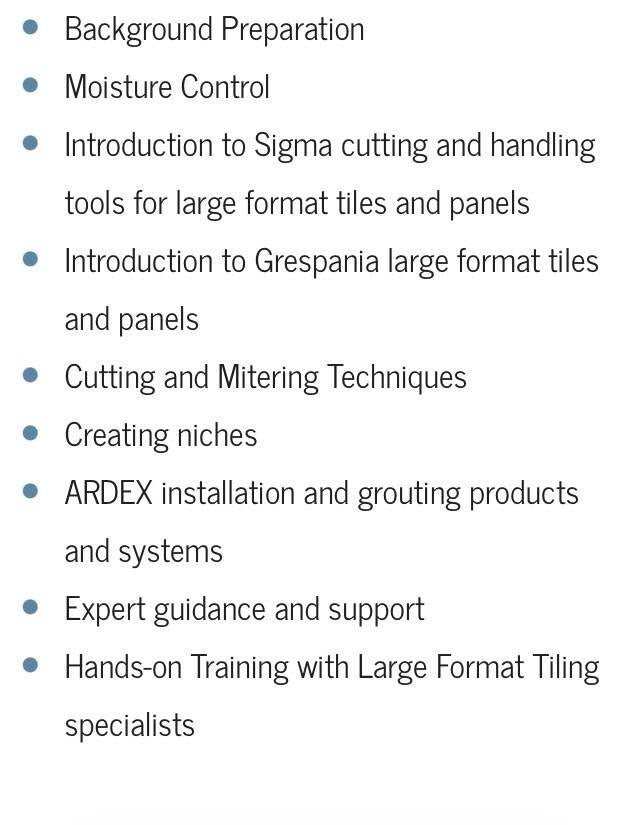 - Background Preparation
- Moisture Control
- Introduction to Sigma cutting and handling tools for large format tiles and panels
- Introduction to Grespania large format tiles and panels
- Cutting and Mitering Techniques
- Creating niches
- ARDEX installation and grouting products and systems
- Expert guidance and support
- Hands-on Training with Large Format Tiling specialists